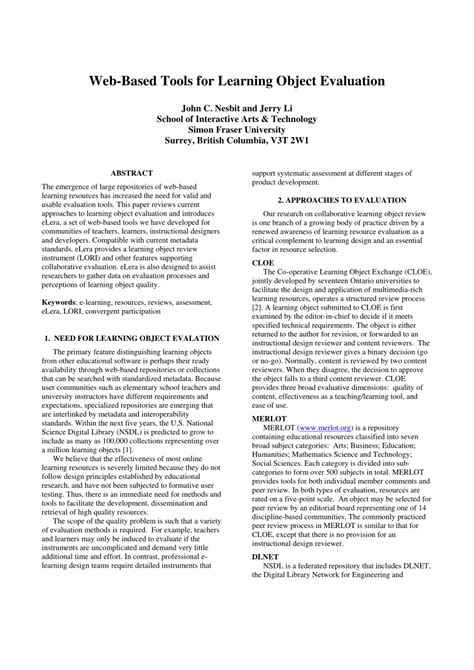 Web-Based Tools for Learning Object Evaluation

John C. Nesbit and Jerry Li
School of Interactive Arts & Technology
Simon Fraser University
Surrey, British Columbia, V3T 2W1

ABSTRACT

The emergence of large repositories of web-based learning resources has increased the need for valid and usable evaluation tools. This paper reviews current approaches to learning object evaluation and introduces eLera, a set of web-based tools we have developed for communities of teachers, learners, instructional designers and developers. Compatible with current metadata standards, eLera provides a learning object review instrument (LORI) and other features supporting collaborative evaluation. eLera is also designed to assist researchers to gather data on evaluation processes and perceptions of learning object quality.

Keywords: e-learning, resources, reviews, assessment, eLera, LORI, convergent participation

1. NEED FOR LEARNING OBJECT EVALATION

The primary feature distinguishing learning objects from other educational software is perhaps their ready availability through web-based repositories or collections that can be searched with standardized metadata. Because user communities such as elementary school teachers and university instructors have different requirements and expectations, specialized repositories are emerging that are interlinked by metadata and interoperability standards. Within the next five years, the U.S. National Science Digital Library (NSDL) is predicted to grow to include as many as 100,000 collections representing over a million learning objects [1].

We believe that the effectiveness of most online learning resources is severely limited because they do not follow design principles established by educational research, and have not been subjected to formative user testing. Thus, there is an immediate need for methods and tools to facilitate the development, dissemination and retrieval of high quality resources.

The scope of the quality problem is such that a variety of evaluation methods is required. For example, teachers and learners may only be induced to evaluate if the instruments are uncomplicated and demand very little additional time and effort. In contrast, professional e-learning design teams require detailed instruments that support systematic assessment at different stages of product development.

2. APPROACHES TO EVALUATION

Our research on collaborative learning object review is one branch of a growing body of practice driven by a renewed awareness of learning resource evaluation as a critical complement to learning design and an essential factor in resource selection.

CLOE
The Co-operative Learning Object Exchange (CLOE), jointly developed by seventeen Ontario universities to facilitate the design and application of multimedia-rich learning resources, operates a structured review process [2]. A learning object submitted to CLOE is first examined by the editor-in-chief to decide if it meets specified technical requirements. The object is either returned to the author for revision, or forwarded to an instructional design reviewer and content reviewers. The instructional design reviewer gives a binary decision (go or no-go). Normally, content is reviewed by two content reviewers. When they disagree, the decision to approve the object falls to a third content reviewer. CLOE provides three broad evaluative dimensions: quality of content, effectiveness as a teaching/learning tool, and ease of use.

MERLOT
MERLOT (www.merlot.org) is a repository containing educational resources classified into seven broad subject categories: Arts; Business; Education; Humanities; Mathematics Science and Technology; Social Sciences. Each category is divided into sub-categories to form over 500 subjects in total. MERLOT provides tools for both individual member comments and peer review. In both types of evaluation, resources are rated on a five-point scale. An object may be selected for peer review by an editorial board representing one of 14 discipline-based communities. The commonly practiced peer review process in MERLOT is similar to that for CLOE, except that there is no provision for an instructional design reviewer.

DLNET
NSDL is a federated repository that includes DLNET, the Digital Library Network for Engineering and